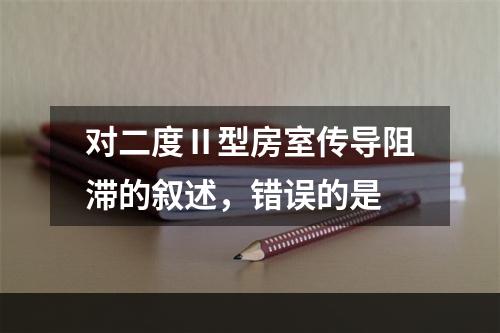 对二度Ⅱ型房室传导阻滞的叙述，错误的是